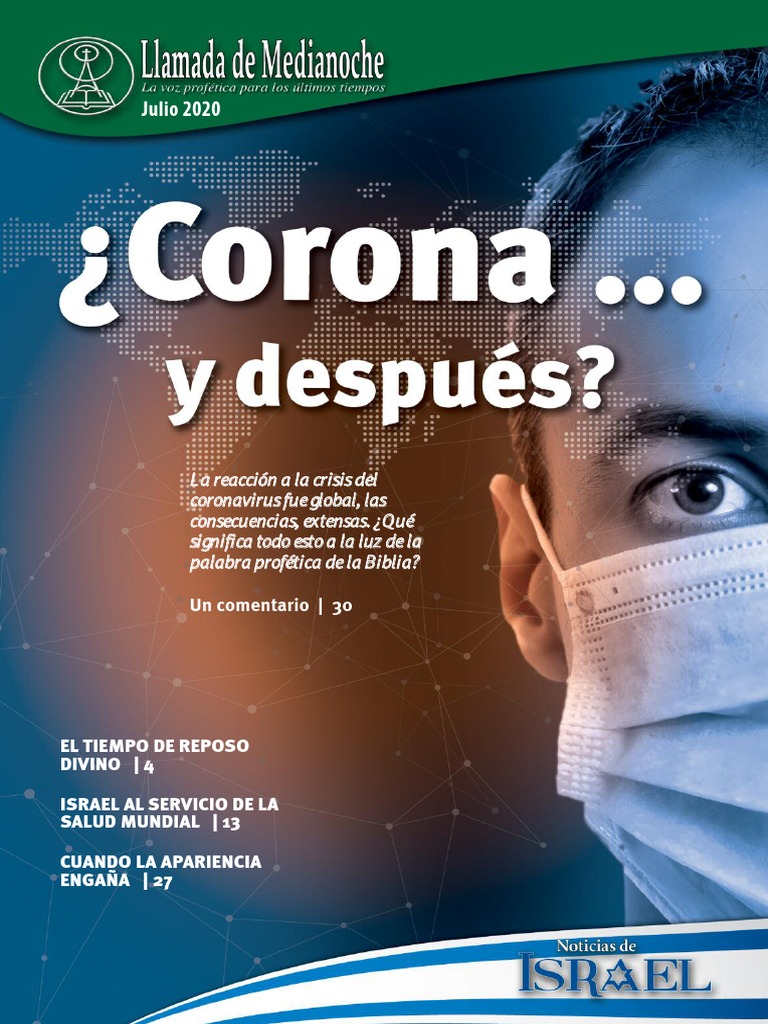 Llamada de Medianoche
La voz profética para los últimos tiempos
Julio 2020

¿Corona ...
y después?

La reacción a la crisis del coronavirus fue global, las consecuencias, extensas. ¿Qué significa todo esto a la luz de la palabra profética de la Biblia?

Un comentario | 30

EL TIEMPO DE REPOSO DIVINO | 4

ISRAEL AL SERVICIO DE LA SALUD MUNDIAL | 13

CUANDO LA APARIENCIA ENGAÑA | 27

Noticias de
ISRAEL